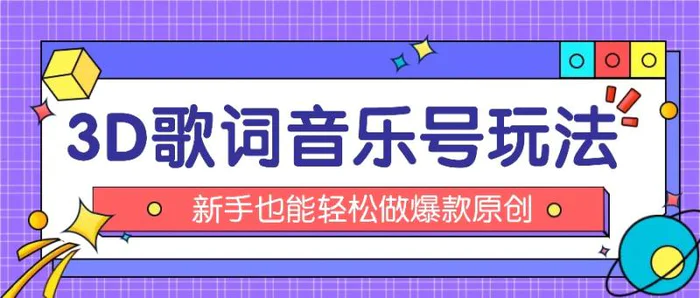 3D歌词音乐号玩法

新手也能轻松做爆款原创